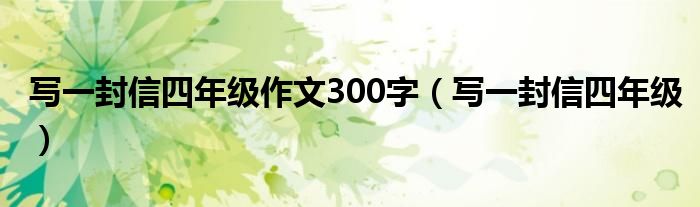 写一封信四年级作文300字（写一封信四年级）